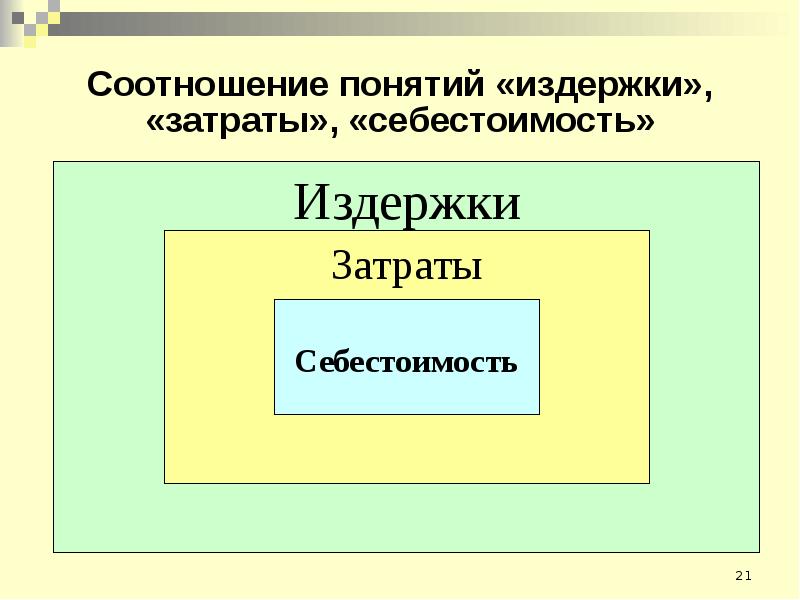 Соотношение понятий «издержки», «затраты», «себестоимость»

Издержки

Затраты

Себестоимость

21